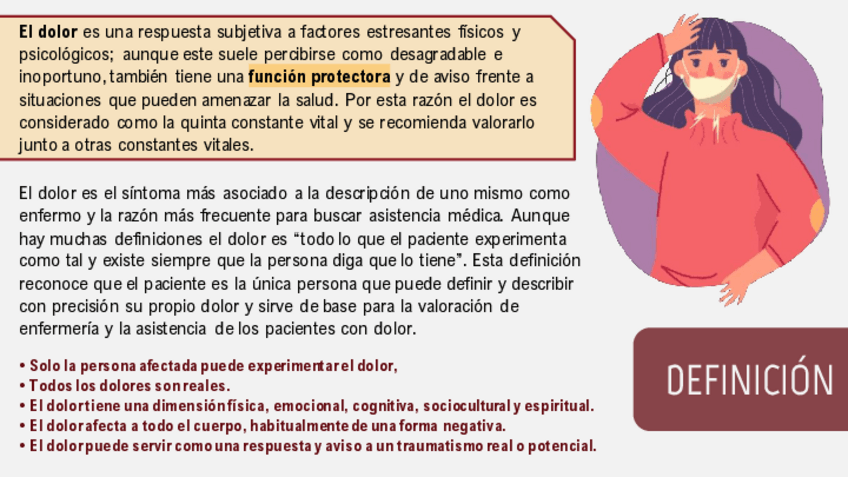 El dolor es una respuesta subjetiva a factores estresantes físicos y psicológicos; aunque este suele percibirse como desagradable e inoportuno, también tiene una función protectora y de aviso frente a situaciones que pueden amenazar la salud. Por esta razón el dolor es considerado como la quinta constante vital y se recomienda valorarlo junto a otras constantes vitales.

El dolor es el síntoma más asociado a la descripción de uno mismo como enfermo y la razón más frecuente para buscar asistencia médica. Aunque hay muchas definiciones el dolor es "todo lo que el paciente experimenta como tal y existe siempre que la persona diga que lo tiene". Esta definición reconoce que el paciente es la única persona que puede definir y describir con precisión su propio dolor y sirve de base para la valoración de enfermería y la asistencia de los pacientes con dolor.

• Solo la persona afectada puede experimentar el dolor,
• Todos los dolores son reales.
• El dolor tiene una dimensión física, emocional, cognitiva, sociocultural y espiritual.
• El dolor afecta a todo el cuerpo, habitualmente de una forma negativa.
• El dolor puede servir como una respuesta y aviso a un traumatismo real o potencial.

DEFINICIÓN